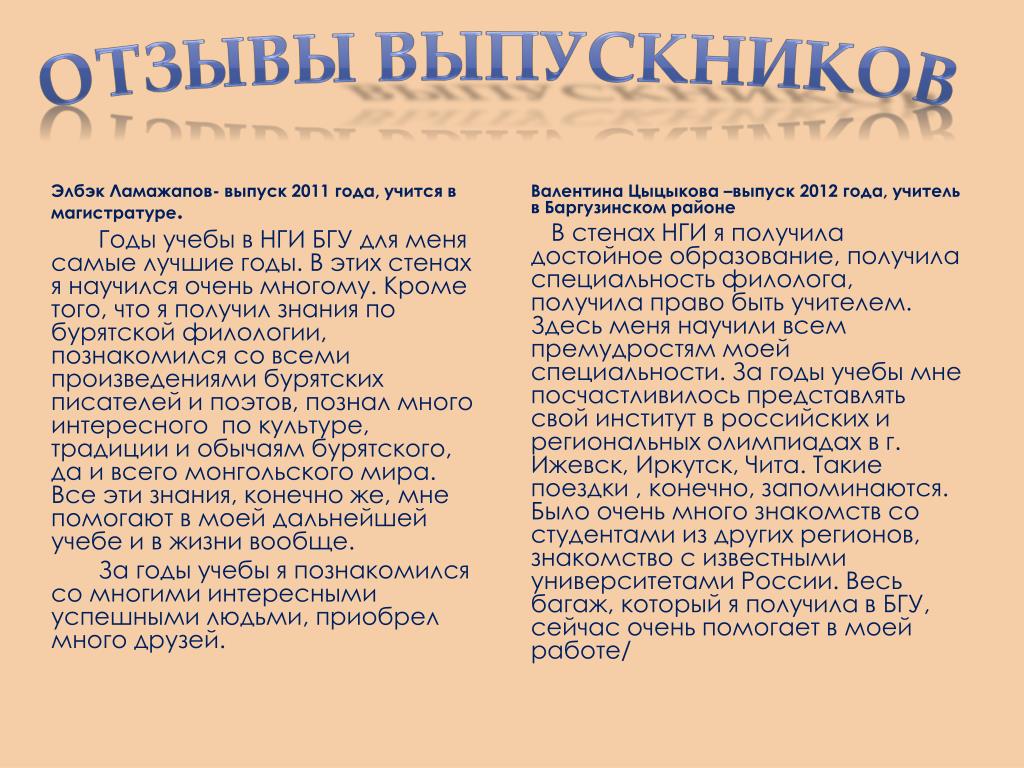 ОТЗЫВЫ ВЫПУСКНИКОВ

Элбэк Ламажапов- выпуск 2011 года, учится в магистратуре.

Годы учебы в НГИ БГУ для меня самые лучшие годы. В этих стенах я научился очень многому. Кроме того, что я получил знания по бурятской филологии, познакомился со всеми произведениями бурятских писателей и поэтов, познал много интересного по культуре, традиции и обычаям бурятского, да и всего монгольского мира. Все эти знания, конечно же, мне помогают в моей дальнейшей учебе и в жизни вообще.

За годы учебы я познакомился со многими интересными успешными людьми, приобрел много друзей.

Валентина Цыцыкова –выпуск 2012 года, учитель в Баргузинском районе

В стенах НГИ я получила достойное образование, получила специальность филолога, получила право быть учителем. Здесь меня научили всем премудростям моей специальности. За годы учебы мне посчастливилось представлять свой институт в российских и региональных олимпиадах в г. Ижевск, Иркутск, Чита. Такие поездки , конечно, запоминаются. Было очень много знакомств со студентами из других регионов, знакомство с известными университетами России. Весь багаж, который я получила в БГУ, сейчас очень помогает в моей работе/